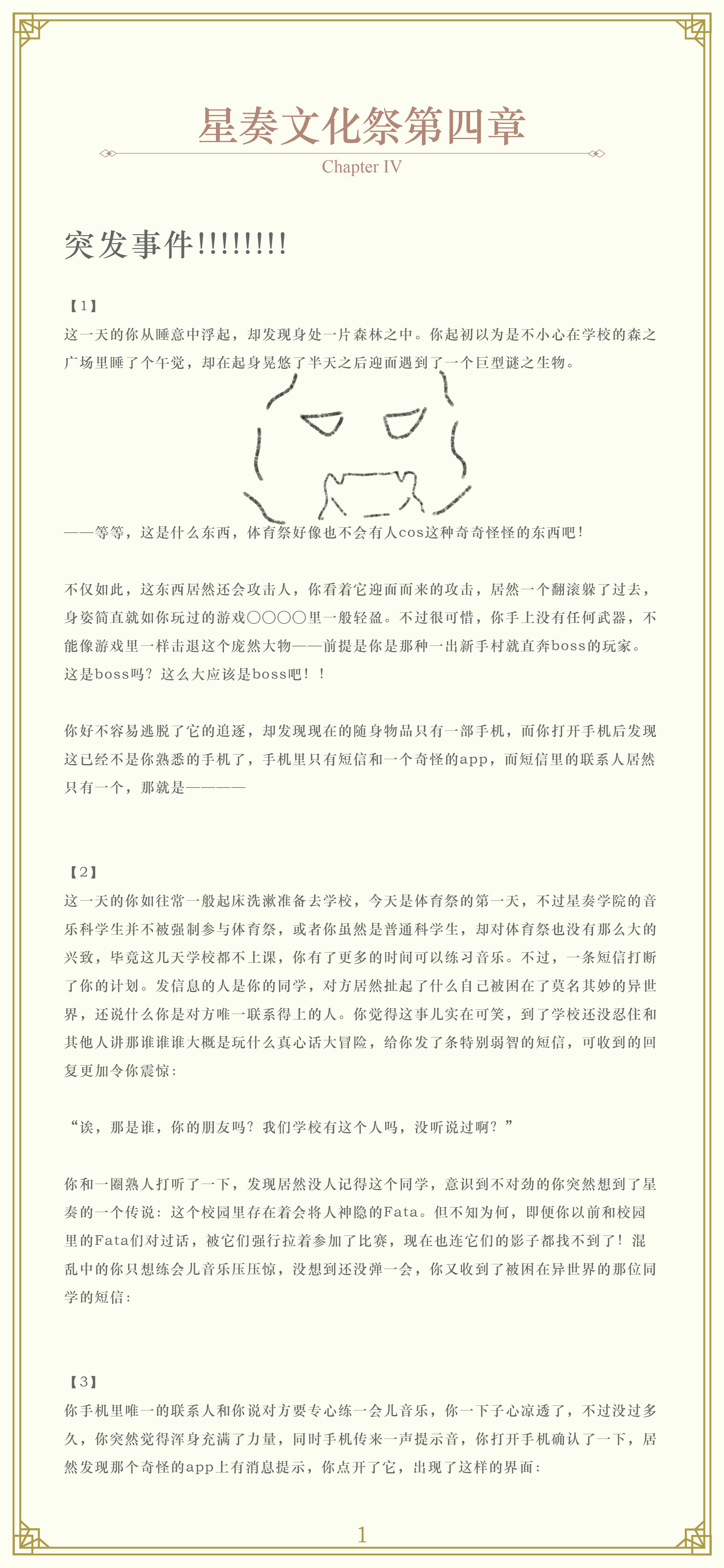 星奏文化祭第四章

Chapter IV

突发事件!!!!!!!!

【1】
这一天的你从睡意中浮起，却发现身处一片森林之中。你起初以为是不小心在学校的森之广场里睡了个午觉，却在起身晃悠了半天之后迎面遇到了一个巨型谜之生物。

——等等，这是什么东西，体育祭好像也不会有人cos这种奇奇怪怪的东西吧！

不仅如此，这东西居然还会攻击人，你看着它迎面而来的攻击，居然一个翻滚躲了过去，身姿简直就如你玩过的游戏〇〇〇〇里一般轻盈。不过很可惜，你手上没有任何武器，不能像游戏里一样击退这个庞然大物——前提是你是那种一出新手村就直奔boss的玩家。这是boss吗？这么大应该是boss吧！！

你好不容易逃脱了它的追逐，却发现现在的随身物品只有一部手机，而你打开手机后发现这已经不是你熟悉的手机了，手机里只有短信和一个奇怪的app，而短信里的联系人居然只有一个，那就是————

【2】
这一天的你如往常一般起床洗漱准备去学校，今天是体育祭的第一天，不过星奏学院的音乐科学生并不被强制参与体育祭，或者你虽然是普通科学生，却对体育祭也没有那么大的兴致，毕竟这几天学校都不上课，你有了更多的时间可以练习音乐。不过，一条短信打断了你的计划。发信息的人是你的同学，对方居然扯起了什么自己被困在了莫名其妙的异世界，还说什么你是对方唯一联系得上的人。你觉得这事儿实在可笑，到了学校还没忍住和其他人讲那谁谁谁大概是玩什么真心话大冒险，给你发了条特别弱智的短信，可收到的回复更加令你震惊：

“诶，那是谁，你的朋友吗？我们学校有这个人吗，没听说过啊？”

你和一圈熟人打听了一下，发现居然没人记得这个同学，意识到不对劲的你突然想到了星奏的一个传说：这个校园里存在着会将人神隐的Fata。但不知为何，即便你以前和校园里的Fata们对过话，被它们强行拉着参加了比赛，现在也连它们的影子都找不到了！混乱中的你只想练会儿音乐压压惊，没想到还没弹一会，你又收到了被困在异世界的那位同学的短信：

【3】
你手机里唯一的联系人和你说对方要专心练一会儿音乐，你一下子心凉透了，不过没过多久，你突然觉得浑身充满了力量，同时手机传来一声提示音，你打开手机确认了一下，居然发现那个奇怪的app上有消息提示，你点开了它，出现了这样的界面：

1